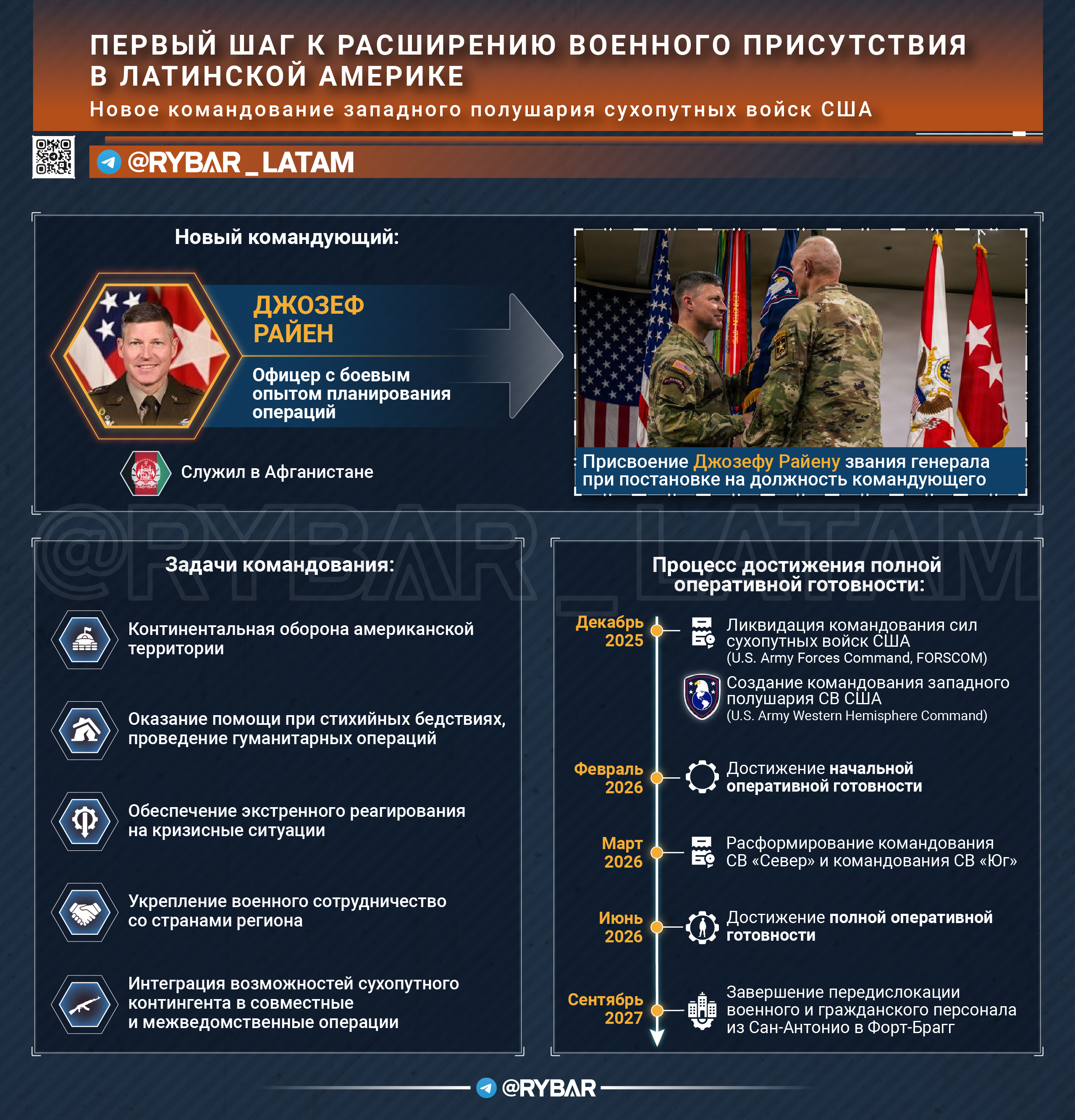 ПЕРВЫЙ ШАГ К РАСШИРЕНИЮ ВОЕННОГО ПРИСУТСТВИЯ В ЛАТИНСКОЙ АМЕРИКЕ

Новое командование западного полушария сухопутных войск США

@RYBAR_LATAM

Новый командующий:

ДЖОЗЕФ РАЙЕН

Офицер с боевым опытом планирования операций

Служил в Афганистане

Присвоение Джозефу Райену звания генерала при постановке на должность командующего

@RYBAR_LATAM

Задачи командования:

Континентальная оборона американской территории

Оказание помощи при стихийных бедствиях, проведение гуманитарных операций

Обеспечение экстренного реагирования на кризисные ситуации

Укрепление военного сотрудничество со странами региона

Интеграция возможностей сухопутного контингента в совместные и межведомственные операции

Процесс достижения полной оперативной готовности:

Декабрь 2025
Ликвидация командования сил сухопутных войск США (U.S. Army Forces Command, FORSCOM)

Создание командования западного полушария СВ США (U.S. Army Western Hemisphere Command)

Февраль 2026
Достижение начальной оперативной готовности

Март 2026
Расформирование командования СВ «Север» и командования СВ «Юг»

Июнь 2026
Достижение полной оперативной готовности

Сентябрь 2027
Завершение передислокации военного и гражданского персонала из Сан-Антонио в Форт-Брагг

@RYBAR